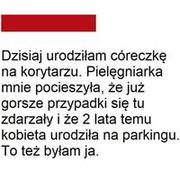 Dzisiaj urodziłam córeczkę na korytarzu. Pielęgniarka mnie pocieszyła, że już gorsze przypadki się tu zdarzały i że 2 lata temu kobieta urodziła na parkingu. To też byłam ja.